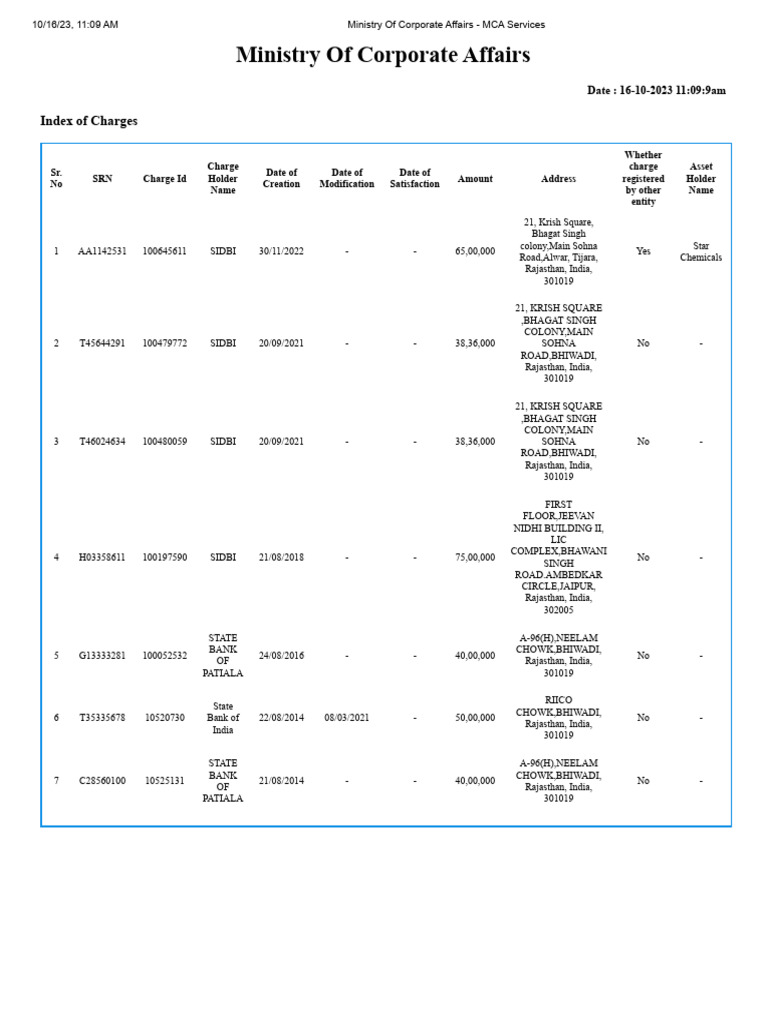 10/16/23, 11:09 AM Ministry Of Corporate Affairs - MCA Services

Ministry Of Corporate Affairs

Date : 16-10-2023 11:09:9am

Index of Charges

| Sr. No | SRN | Charge Id | Charge Holder Name | Date of Creation | Date of Modification | Date of Satisfaction | Amount | Address | Whether charge registered by other entity | Asset Holder Name |
|---|---|---|---|---|---|---|---|---|---|---|
| 1 | AA1142531 | 100645611 | SIDBI | 30/11/2022 | - | - | 65,00,000 | 21, Krish Square, Bhagat Singh colony,Main Sohna Road,Alwar, Tijara, Rajasthan, India, 301019 | Yes | Star Chemicals |
| 2 | T45644291 | 100479772 | SIDBI | 20/09/2021 | - | - | 38,36,000 | 21, KRISH SQUARE ,BHAGAT SINGH COLONY,MAIN SOHNA ROAD,BHIWADI, Rajasthan, India, 301019 | No | - |
| 3 | T46024634 | 100480059 | SIDBI | 20/09/2021 | - | - | 38,36,000 | 21, KRISH SQUARE ,BHAGAT SINGH COLONY,MAIN SOHNA ROAD,BHIWADI, Rajasthan, India, 301019 | No | - |
| 4 | H03358611 | 100197590 | SIDBI | 21/08/2018 | - | - | 75,00,000 | FIRST FLOOR,JEEVAN NIDHI BUILDING II, LIC COMPLEX,BHAWANI SINGH ROAD.AMBEDKAR CIRCLE,JAIPUR, Rajasthan, India, 302005 | No | - |
| 5 | G13333281 | 100052532 | STATE BANK OF PATIALA | 24/08/2016 | - | - | 40,00,000 | A-96(H),NEELAM CHOWK,BHIWADI, Rajasthan, India, 301019 | No | - |
| 6 | T35335678 | 10520730 | State Bank of India | 22/08/2014 | 08/03/2021 | - | 50,00,000 | RIICO CHOWK,BHIWADI, Rajasthan, India, 301019 | No | - |
| 7 | C28560100 | 10525131 | STATE BANK OF PATIALA | 21/08/2014 | - | - | 40,00,000 | A-96(H),NEELAM CHOWK,BHIWADI, Rajasthan, India, 301019 | No | - |